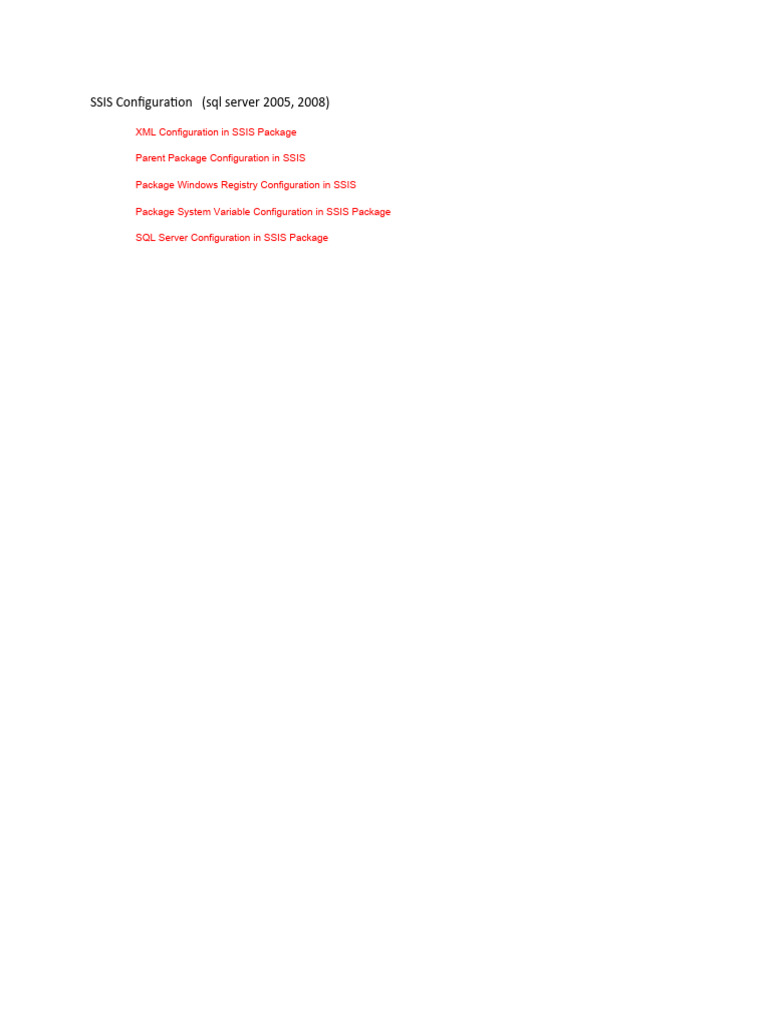 SSIS Configuration (sql server 2005, 2008)

XML Configuration in SSIS Package

Parent Package Configuration in SSIS

Package Windows Registry Configuration in SSIS

Package System Variable Configuration in SSIS Package

SQL Server Configuration in SSIS Package